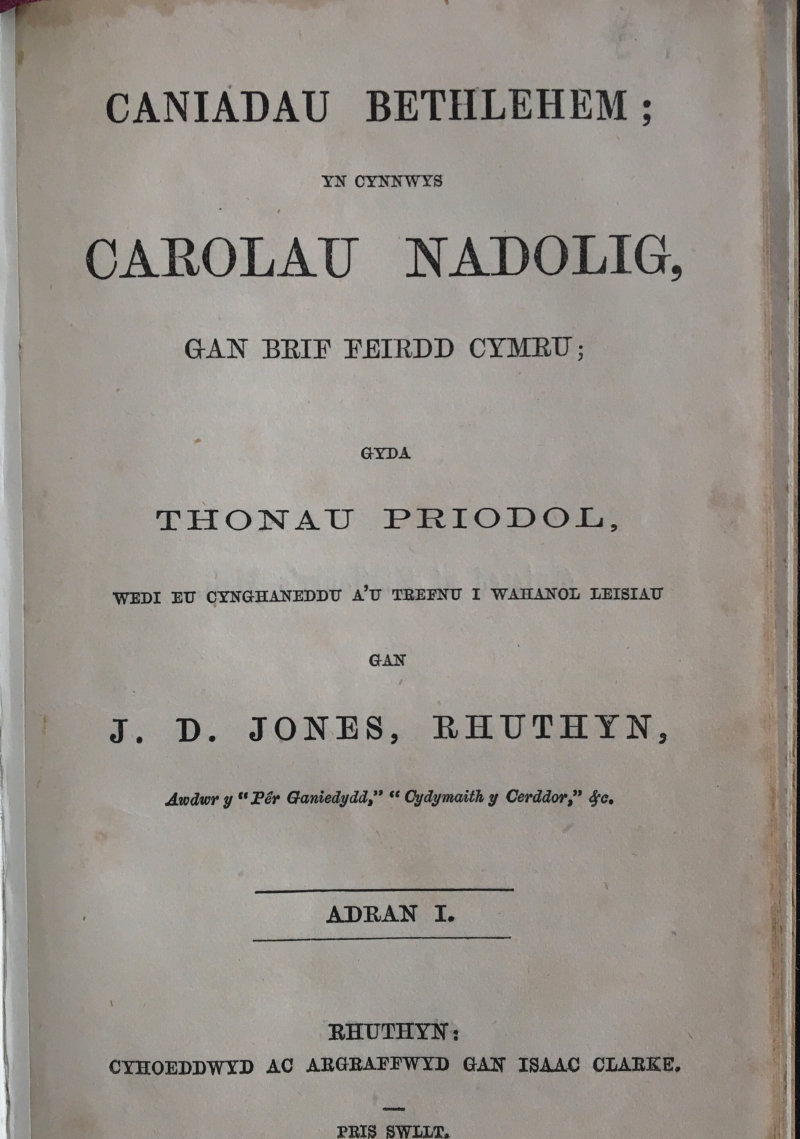 CANIADAU BETHLEHEM;

YN CYNNWYS

CAROLAU NADOLIG,

GAN BRIF FEIRDD CYMRU;

GYDA

THONAU PRIODOL,

WEDI EU CYNGHANEDDU A'U TREFNU I WAHANOL LEISIAU

GAN

J. D. JONES, RHUTHYN,

Awdwr y "Pêr Ganiedydd," "Cydymaith y Cerddor," &c.

ADRAN I.

RHUTHYN:
CYHOEDDWYD AC ARGRAFFWYD GAN ISAAC CLARKE.

PRIS SWLLT.